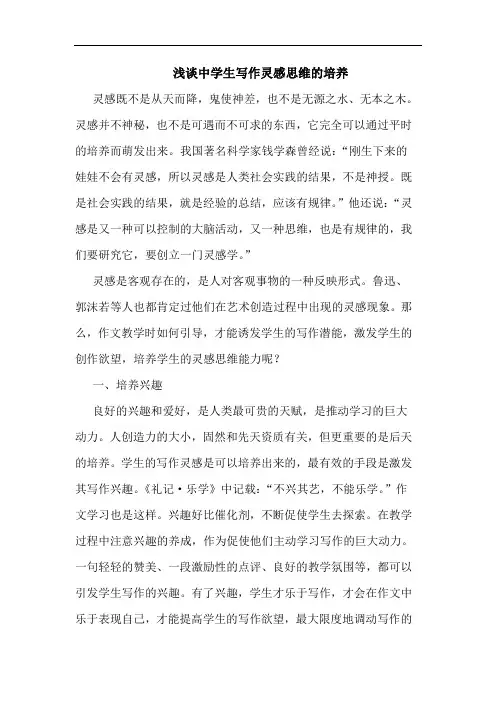 浅谈中学生写作灵感思维的培养

灵感既不是从天而降，鬼使神差，也不是无源之水、无本之木。灵感并不神秘，也不是可遇而不可求的东西，它完全可以通过平时的培养而萌发出来。我国著名科学家钱学森曾经说："刚生下来的娃娃不会有灵感，所以灵感是人类社会实践的结果，不是神授。既是社会实践的结果，就是经验的总结，应该有规律。"他还说："灵感是又一种可以控制的大脑活动，又一种思维，也是有规律的，我们要研究它，要创立一门灵感学。"

灵感是客观存在的，是人对客观事物的一种反映形式。鲁迅、郭沫若等人也都肯定过他们在艺术创造过程中出现的灵感现象。那么，作文教学时如何引导，才能诱发学生的写作潜能，激发学生的创作欲望，培养学生的灵感思维能力呢？

一、培养兴趣

良好的兴趣和爱好，是人类最可贵的天赋，是推动学习的巨大动力。人创造力的大小，固然和先天资质有关，但更重要的是后天的培养。学生的写作灵感是可以培养出来的，最有效的手段是激发其写作兴趣。《礼记·乐学》中记载："不兴其艺，不能乐学。"作文学习也是这样。兴趣好比催化剂，不断促使学生去探索。在教学过程中注意兴趣的养成，作为促使他们主动学习写作的巨大动力。一句轻轻的赞美、一段激励性的点评、良好的教学氛围等，都可以引发学生写作的兴趣。有了兴趣，学生才乐于写作，才会在作文中乐于表现自己，才能提高学生的写作欲望，最大限度地调动写作的